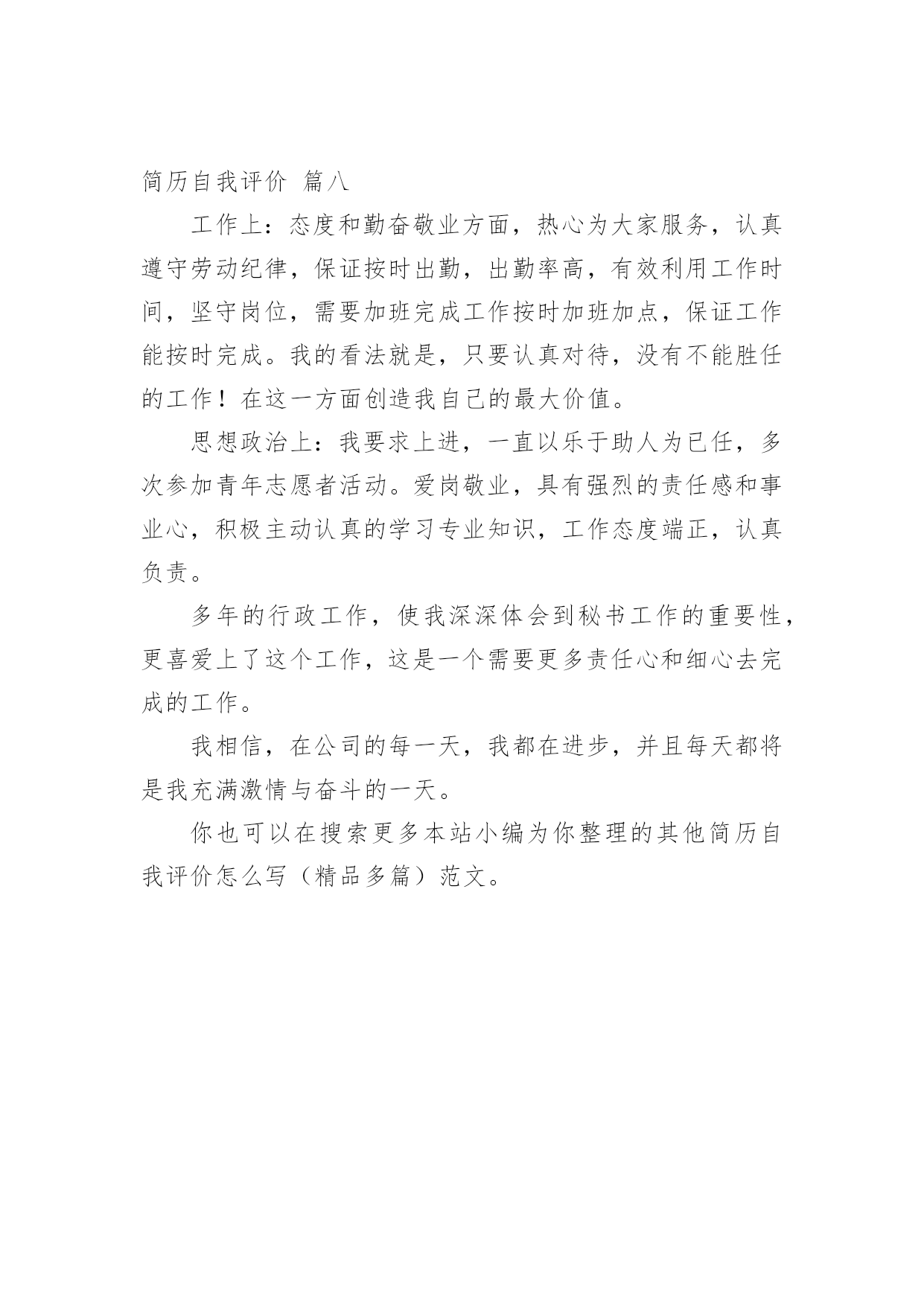 简历自我评价 篇八

工作上：态度和勤奋敬业方面，热心为大家服务，认真遵守劳动纪律，保证按时出勤，出勤率高，有效利用工作时间，坚守岗位，需要加班完成工作按时加班加点，保证工作能按时完成。我的看法就是，只要认真对待，没有不能胜任的工作！在这一方面创造我自己的最大价值。

思想政治上：我要求上进，一直以乐于助人为已任，多次参加青年志愿者活动。爱岗敬业，具有强烈的责任感和事业心，积极主动认真的学习专业知识，工作态度端正，认真负责。

多年的行政工作，使我深深体会到秘书工作的重要性，更喜爱上了这个工作，这是一个需要更多责任心和细心去完成的工作。

我相信，在公司的每一天，我都在进步，并且每天都将是我充满激情与奋斗的一天。

你也可以在搜索更多本站小编为你整理的其他简历自我评价怎么写（精品多篇）范文。